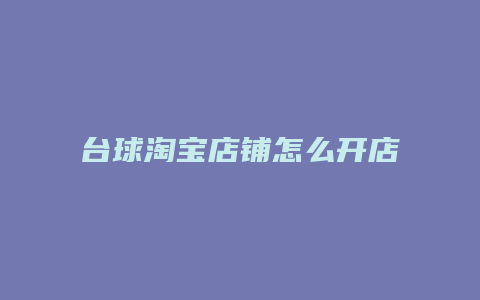 台球淘宝店铺怎么开店